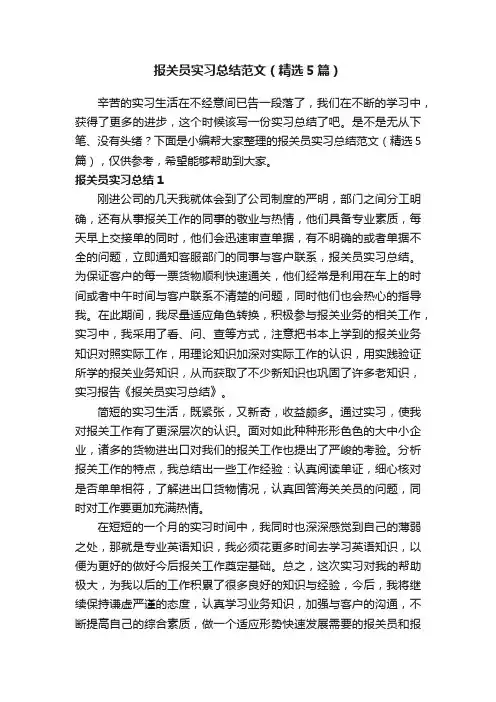 报关员实习总结范文（精选5篇）

辛苦的实习生活在不经意间已告一段落了，我们在不断的学习中，获得了更多的进步，这个时候该写一份实习总结了吧。是不是无从下笔、没有头绪？下面是小编帮大家整理的报关员实习总结范文（精选5篇），仅供参考，希望能够帮助到大家。

报关员实习总结1

刚进公司的几天我就体会到了公司制度的严明，部门之间分工明确，还有从事报关工作的同事的敬业与热情，他们具备专业素质，每天早上交接单的同时，他们会迅速审查单据，有不明确的或者单据不全的问题，立即通知客服部门的同事与客户联系，报关员实习总结。为保证客户的每一票货物顺利快速通关，他们经常是利用在车上的时间或者中午时间与客户联系不清楚的问题，同时他们也会热心的指导我。在此期间，我尽量适应角色转换，积极参与报关业务的相关工作，实习中，我采用了看、问、查等方式，注意把书本上学到的报关业务知识对照实际工作，用理论知识加深对实际工作的认识，用实践验证所学的报关业务知识，从而获取了不少新知识也巩固了许多老知识，实习报告《报关员实习总结》。

简短的实习生活，既紧张，又新奇，收益颇多。通过实习，使我对报关工作有了更深层次的认识。面对如此种种形形色色的大中小企业，诸多的货物进出口对我们的报关工作也提出了严峻的考验。分析报关工作的特点，我总结出一些工作经验：认真阅读单证，细心核对是否单单相符，了解进出口货物情况，认真回答海关关员的问题，同时对工作要更加充满热情。

在短短的一个月的实习时间中，我同时也深深感觉到自己的薄弱之处，那就是专业英语知识，我必须花更多时间去学习英语知识，以便为更好的做好今后报关工作奠定基础。总之，这次实习对我的帮助极大，为我以后的工作积累了很多良好的知识与经验，今后，我将继续保持谦虚严谨的态度，认真学习业务知识，加强与客户的沟通，不断提高自己的综合素质，做一个适应形势快速发展需要的报关员和报